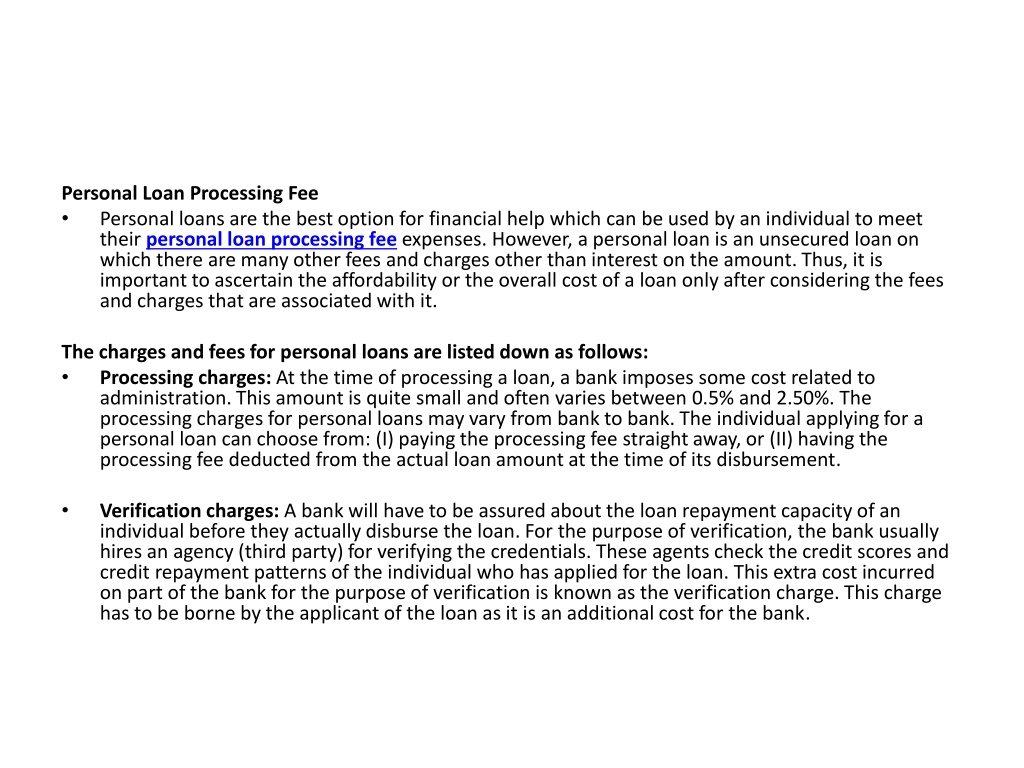 Personal Loan Processing Fee

• Personal loans are the best option for financial help which can be used by an individual to meet their personal loan processing fee expenses. However, a personal loan is an unsecured loan on which there are many other fees and charges other than interest on the amount. Thus, it is important to ascertain the affordability or the overall cost of a loan only after considering the fees and charges that are associated with it.

The charges and fees for personal loans are listed down as follows:

• Processing charges: At the time of processing a loan, a bank imposes some cost related to administration. This amount is quite small and often varies between 0.5% and 2.50%. The processing charges for personal loans may vary from bank to bank. The individual applying for a personal loan can choose from: (I) paying the processing fee straight away, or (II) having the processing fee deducted from the actual loan amount at the time of its disbursement.

• Verification charges: A bank will have to be assured about the loan repayment capacity of an individual before they actually disburse the loan. For the purpose of verification, the bank usually hires an agency (third party) for verifying the credentials. These agents check the credit scores and credit repayment patterns of the individual who has applied for the loan. This extra cost incurred on part of the bank for the purpose of verification is known as the verification charge. This charge has to be borne by the applicant of the loan as it is an additional cost for the bank.